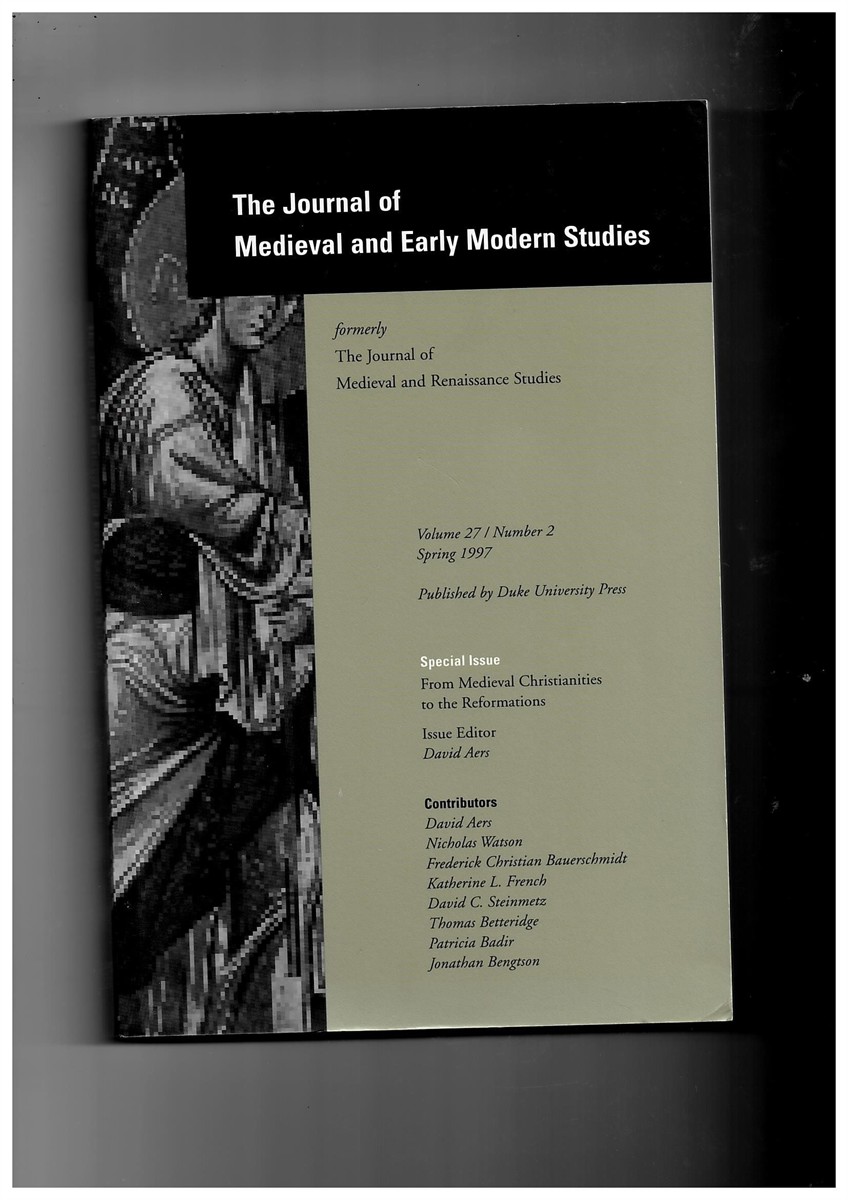 The Journal of
Medieval and Early Modern Studies

formerly
The Journal of
Medieval and Renaissance Studies

Volume 27 / Number 2
Spring 1997

Published by Duke University Press

Special Issue
From Medieval Christianities to the Reformations

Issue Editor
David Aers

Contributors
David Aers
Nicholas Watson
Frederick Christian Bauerschmidt
Katherine L. French
David C. Steinmetz
Thomas Betteridge
Patricia Badir
Jonathan Bengtson